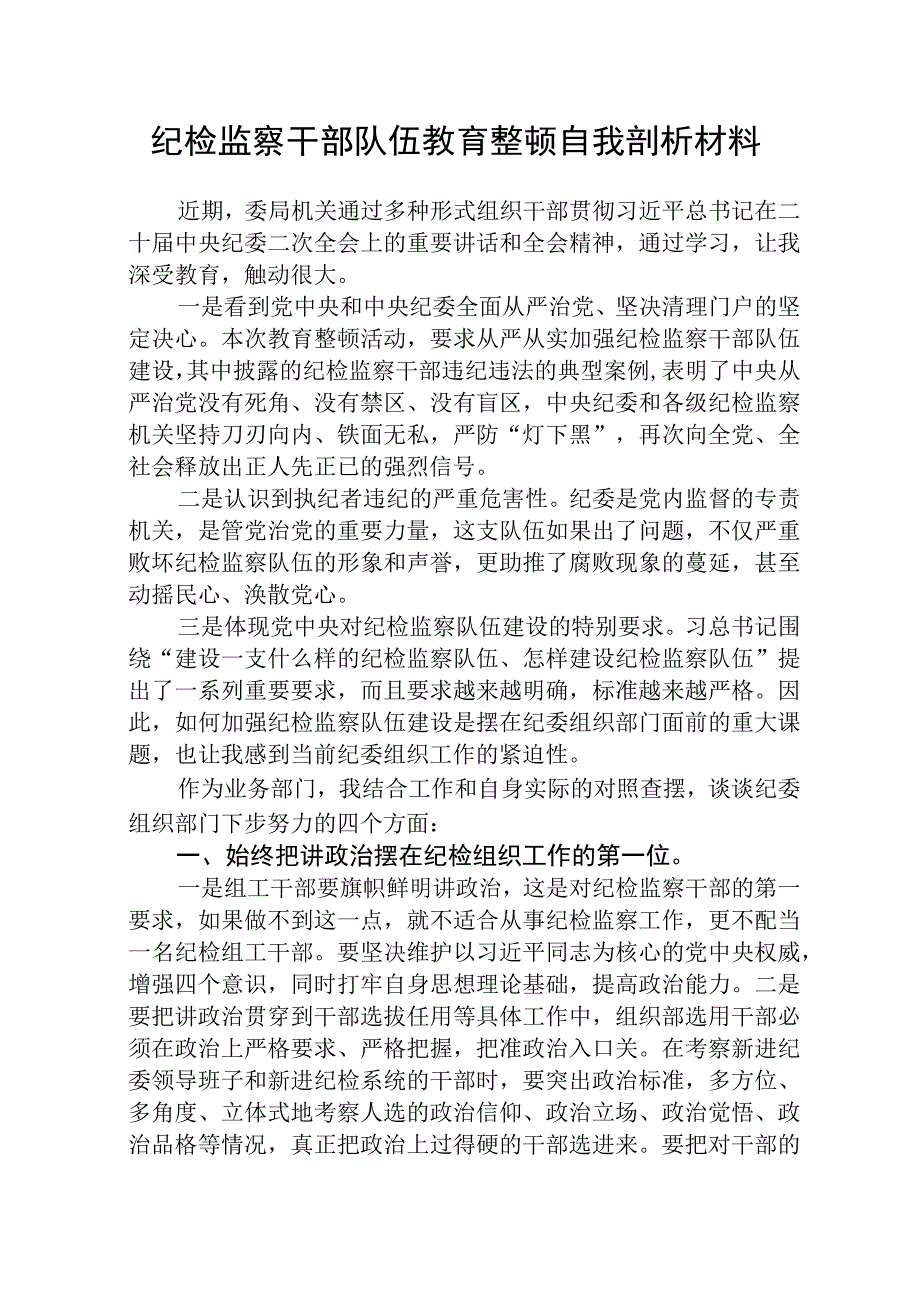 纪检监察干部队伍教育整顿自我剖析材料

近期，委局机关通过多种形式组织干部贯彻习近平总书记在二十届中央纪委二次全会上的重要讲话和全会精神，通过学习，让我深受教育，触动很大。

一是看到党中央和中央纪委全面从严治党、坚决清理门户的坚定决心。本次教育整顿活动，要求从严从实加强纪检监察干部队伍建设，其中披露的纪检监察干部违纪违法的典型案例,表明了中央从严治党没有死角、没有禁区、没有盲区，中央纪委和各级纪检监察机关坚持刀刃向内、铁面无私，严防“灯下黑”，再次向全党、全社会释放出正人先正已的强烈信号。

二是认识到执纪者违纪的严重危害性。纪委是党内监督的专责机关，是管党治党的重要力量，这支队伍如果出了问题，不仅严重败坏纪检监察队伍的形象和声誉，更助推了腐败现象的蔓延，甚至动摇民心、涣散党心。

三是体现党中央对纪检监察队伍建设的特别要求。习总书记围绕“建设一支什么样的纪检监察队伍、怎样建设纪检监察队伍”提出了一系列重要要求，而且要求越来越明确，标准越来越严格。因此，如何加强纪检监察队伍建设是摆在纪委组织部门面前的重大课题，也让我感到当前纪委组织工作的紧迫性。

作为业务部门，我结合工作和自身实际的对照查摆，谈谈纪委组织部门下步努力的四个方面：

一、始终把讲政治摆在纪检组织工作的第一位。

一是组工干部要旗帜鲜明讲政治，这是对纪检监察干部的第一要求，如果做不到这一点，就不适合从事纪检监察工作，更不配当一名纪检组工干部。要坚决维护以习近平同志为核心的党中央权威，增强四个意识，同时打牢自身思想理论基础，提高政治能力。二是要把讲政治贯穿到干部选拔任用等具体工作中，组织部选用干部必须在政治上严格要求、严格把握，把准政治入口关。在考察新进纪委领导班子和新进纪检系统的干部时，要突出政治标准，多方位、多角度、立体式地考察人选的政治信仰、政治立场、政治觉悟、政治品格等情况，真正把政治上过得硬的干部选进来。要把对干部的